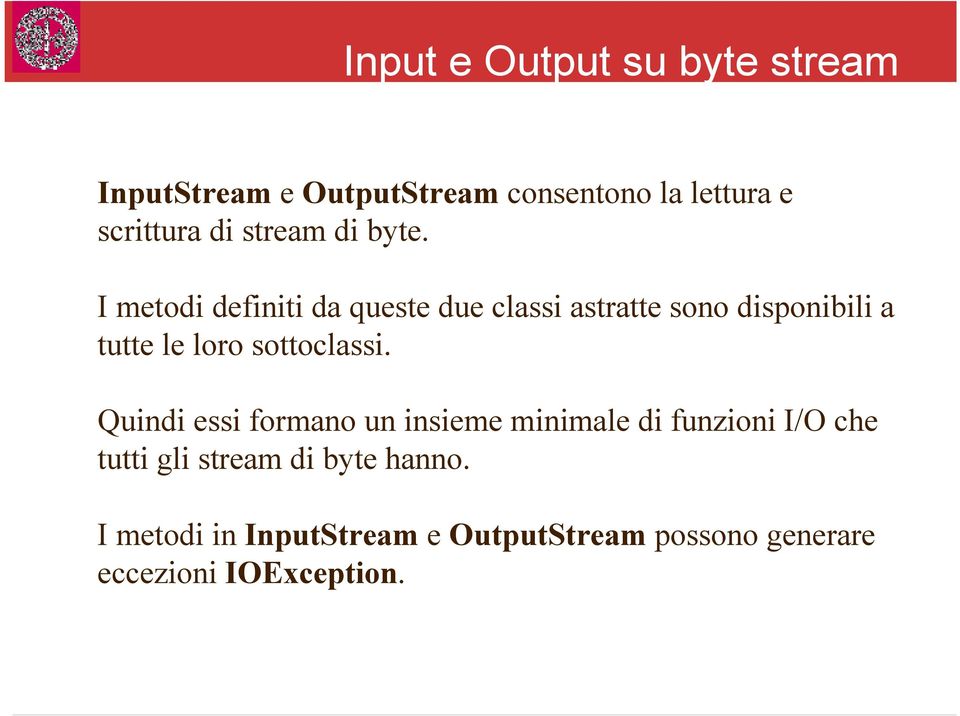 Input e Output su byte stream

InputStream e OutputStream consentono la lettura e scrittura di stream di byte.

I metodi definiti da queste due classi astratte sono disponibili a tutte le loro sottoclassi.

Quindi essi formano un insieme minimale di funzioni I/O che tutti gli stream di byte hanno.

I metodi in InputStream e OutputStream possono generare eccezioni IOException.